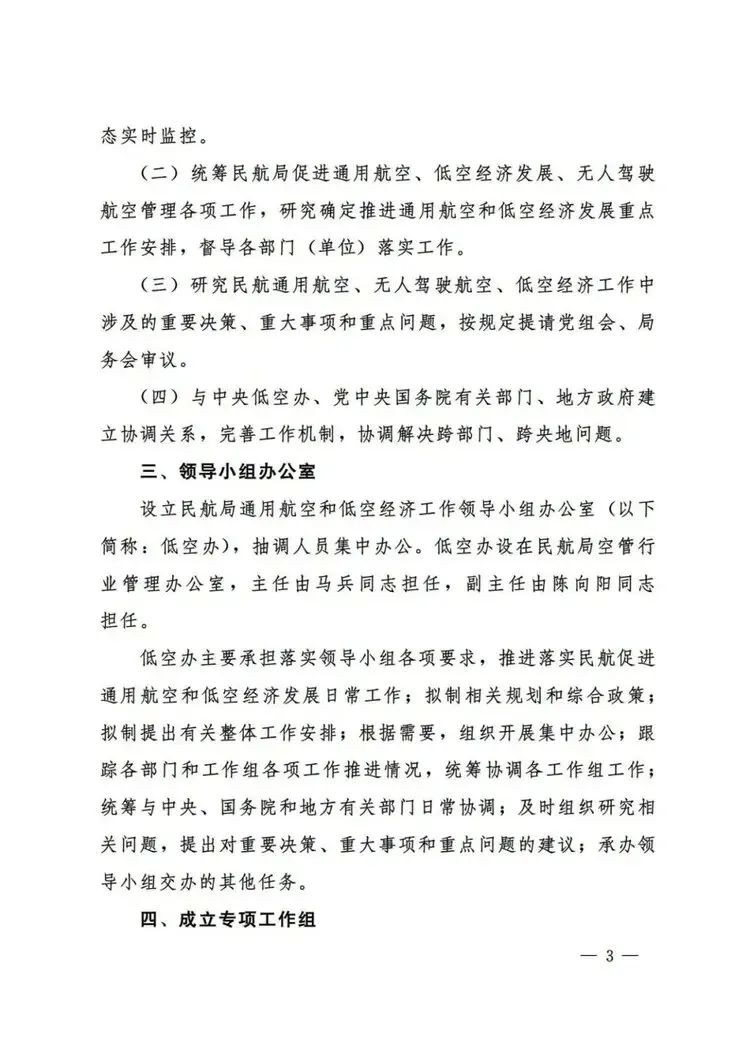 态实时监控。

（二）统筹民航局促进通用航空、低空经济发展、无人驾驶航空管理各项工作，研究确定推进通用航空和低空经济发展重点工作安排，督导各部门（单位）落实工作。

（三）研究民航通用航空、无人驾驶航空、低空经济工作中涉及的重要决策、重大事项和重点问题，按规定提请党组会、局务会审议。

（四）与中央低空办、党中央国务院有关部门、地方政府建立协调关系，完善工作机制，协调解决跨部门、跨央地问题。

三、领导小组办公室

设立民航局通用航空和低空经济工作领导小组办公室（以下简称：低空办），抽调人员集中办公。低空办设在民航局空管行业管理办公室，主任由马兵同志担任，副主任由陈向阳同志担任。

低空办主要承担落实领导小组各项要求，推进落实民航促进通用航空和低空经济发展日常工作；拟制相关规划和综合政策；拟制提出有关整体工作安排；根据需要，组织开展集中办公；跟踪各部门和工作组各项工作推进情况，统筹协调各工作组工作；统筹与中央、国务院和地方有关部门日常协调；及时组织研究相关问题，提出对重要决策、重大事项和重点问题的建议；承办领导小组交办的其他任务。

四、成立专项工作组

— 3 —